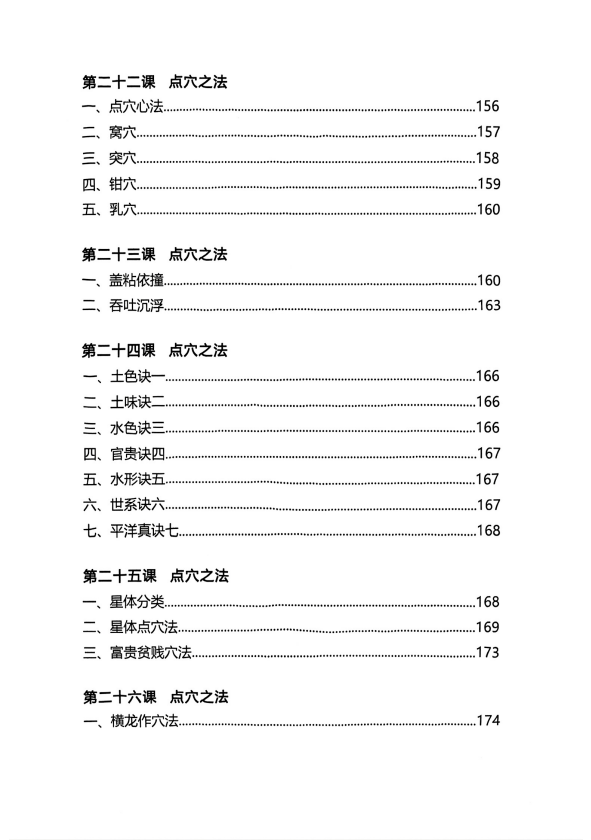 第二十二课　点穴之法

一、点穴心法......156
二、窝穴......157
三、突穴......158
四、钳穴......159
五、乳穴......160

第二十三课　点穴之法

一、盖粘依撞......160
二、吞吐沉浮......163

第二十四课　点穴之法

一、土色诀一......166
二、土味诀二......166
三、水色诀三......166
四、官贵诀四......167
五、水形诀五......167
六、世系诀六......167
七、平洋真诀七......168

第二十五课　点穴之法

一、星体分类......168
二、星体点穴法......169
三、富贵贫贱穴法......173

第二十六课　点穴之法

一、横龙作穴法......174